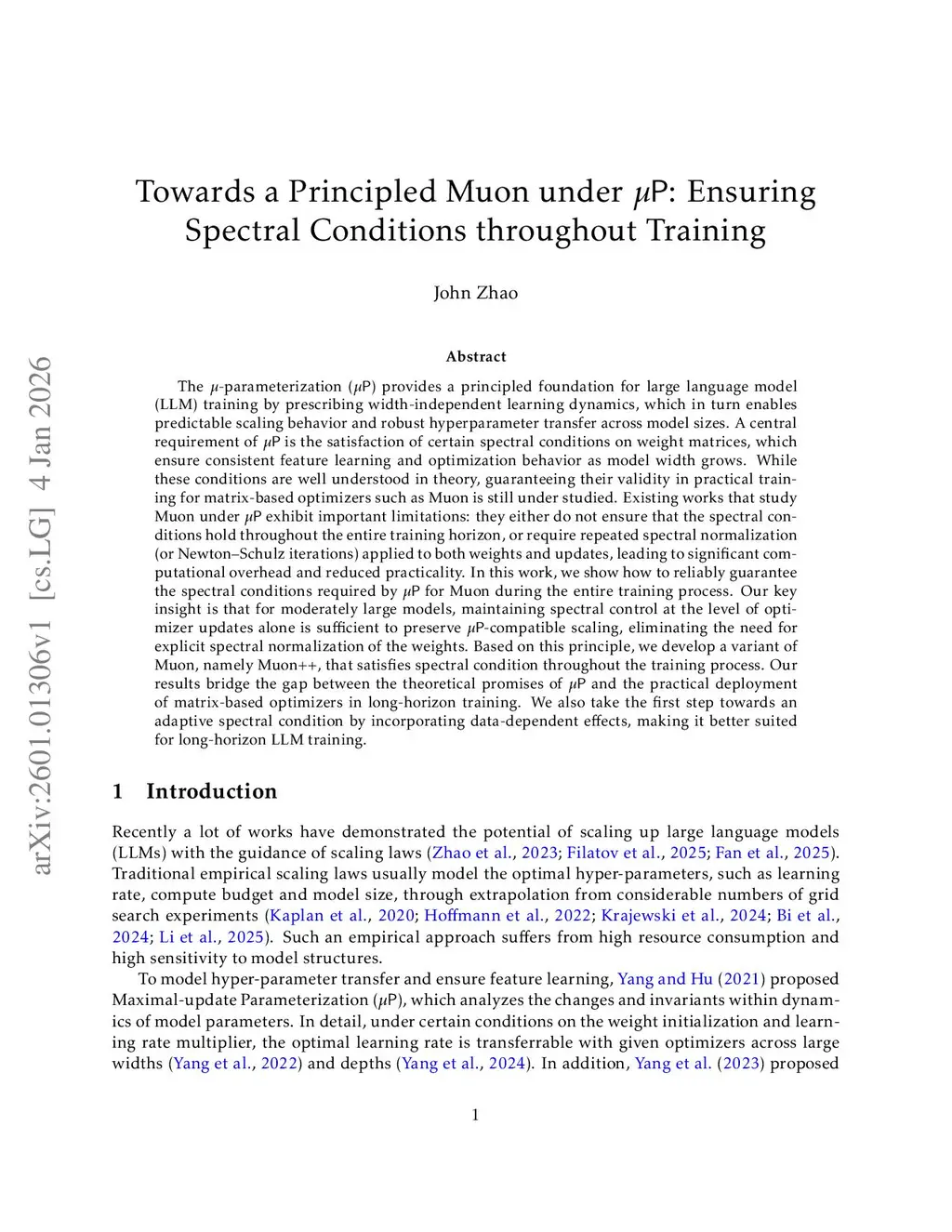 arXiv:2601.01306v1 [cs.LG] 4 Jan 2026

Towards a Principled Muon under $\mu$P: Ensuring Spectral Conditions throughout Training

John Zhao

Abstract

The $\mu$-parameterization ($\mu$P) provides a principled foundation for large language model (LLM) training by prescribing width-independent learning dynamics, which in turn enables predictable scaling behavior and robust hyperparameter transfer across model sizes. A central requirement of $\mu$P is the satisfaction of certain spectral conditions on weight matrices, which ensure consistent feature learning and optimization behavior as model width grows. While these conditions are well understood in theory, guaranteeing their validity in practical training for matrix-based optimizers such as Muon is still under studied. Existing works that study Muon under $\mu$P exhibit important limitations: they either do not ensure that the spectral conditions hold throughout the entire training horizon, or require repeated spectral normalization (or Newton–Schulz iterations) applied to both weights and updates, leading to significant computational overhead and reduced practicality. In this work, we show how to reliably guarantee the spectral conditions required by $\mu$P for Muon during the entire training process. Our key insight is that for moderately large models, maintaining spectral control at the level of optimizer updates alone is sufficient to preserve $\mu$P-compatible scaling, eliminating the need for explicit spectral normalization of the weights. Based on this principle, we develop a variant of Muon, namely Muon++, that satisfies spectral condition throughout the training process. Our results bridge the gap between the theoretical promises of $\mu$P and the practical deployment of matrix-based optimizers in long-horizon training. We also take the first step towards an adaptive spectral condition by incorporating data-dependent effects, making it better suited for long-horizon LLM training.

1 Introduction

Recently a lot of works have demonstrated the potential of scaling up large language models (LLMs) with the guidance of scaling laws (Zhao et al., 2023; Filatov et al., 2025; Fan et al., 2025). Traditional empirical scaling laws usually model the optimal hyper-parameters, such as learning rate, compute budget and model size, through extrapolation from considerable numbers of grid search experiments (Kaplan et al., 2020; Hoffmann et al., 2022; Krajewski et al., 2024; Bi et al., 2024; Li et al., 2025). Such an empirical approach suffers from high resource consumption and high sensitivity to model structures.

To model hyper-parameter transfer and ensure feature learning, Yang and Hu (2021) proposed Maximal-update Parameterization ($\mu$P), which analyzes the changes and invariants within dynamics of model parameters. In detail, under certain conditions on the weight initialization and learning rate multiplier, the optimal learning rate is transferrable with given optimizers across large widths (Yang et al., 2022) and depths (Yang et al., 2024). In addition, Yang et al. (2023) proposed

1